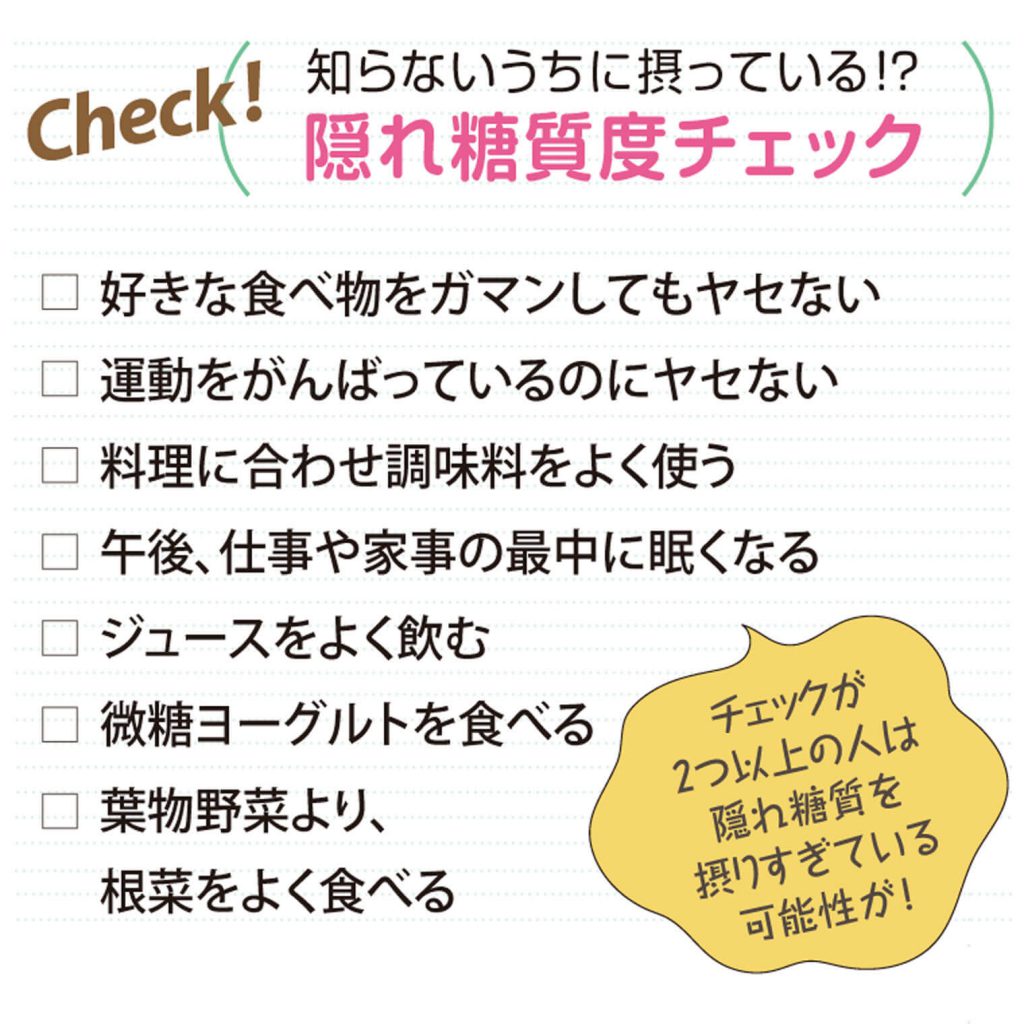 Check!

知らないうちに摂っている!?
隠れ糖質度チェック

□ 好きな食べ物をガマンしてもヤセない
□ 運動をがんばっているのにヤセない
□ 料理に合わせ調味料をよく使う
□ 午後、仕事や家事の最中に眠くなる
□ ジュースをよく飲む
□ 微糖ヨーグルトを食べる
□ 葉物野菜より、根菜をよく食べる

チェックが2つ以上の人は隠れ糖質を摂りすぎている可能性が!